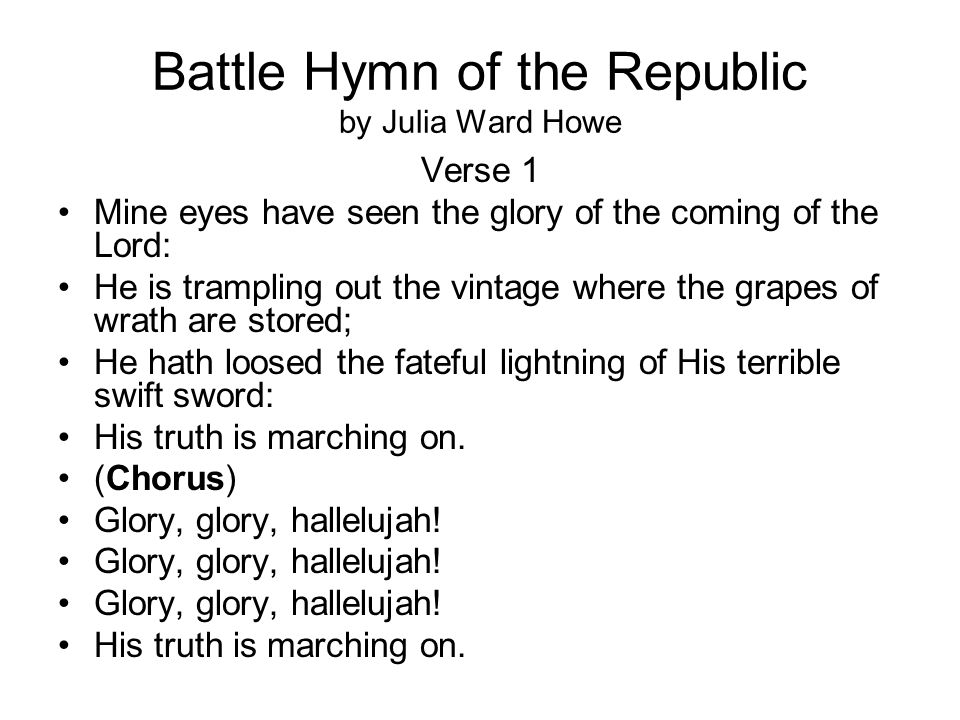 Battle Hymn of the Republic
by Julia Ward Howe

Verse 1

• Mine eyes have seen the glory of the coming of the Lord:
• He is trampling out the vintage where the grapes of wrath are stored;
• He hath loosed the fateful lightning of His terrible swift sword:
• His truth is marching on.
• (**Chorus**)
• Glory, glory, hallelujah!
• Glory, glory, hallelujah!
• Glory, glory, hallelujah!
• His truth is marching on.